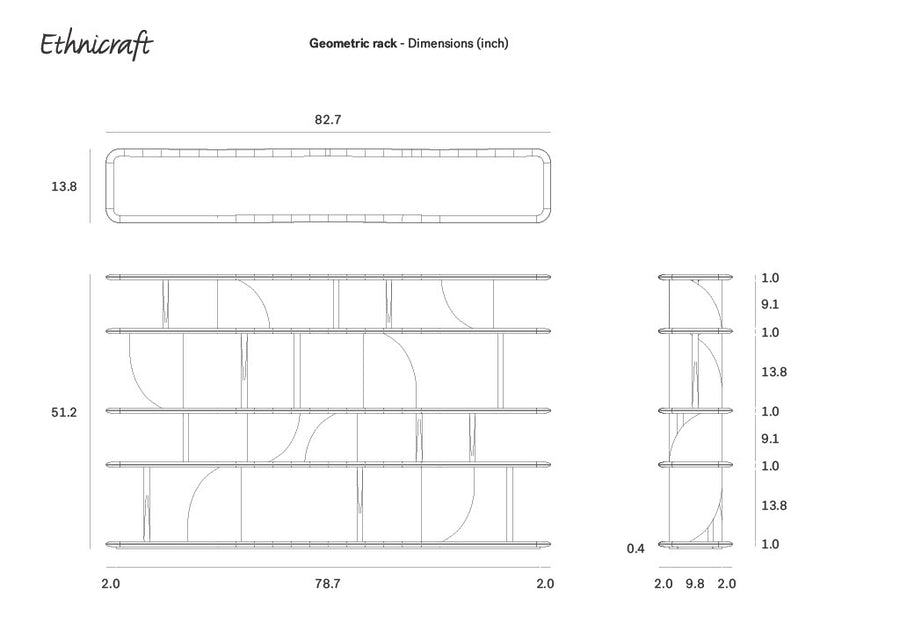 Ethnicraft

Geometric rack - Dimensions (inch)

82.7

13.8

51.2

2.0 78.7 2.0

1.0
9.1
1.0
13.8
1.0
9.1
1.0
13.8
1.0

0.4

2.0 9.8 2.0